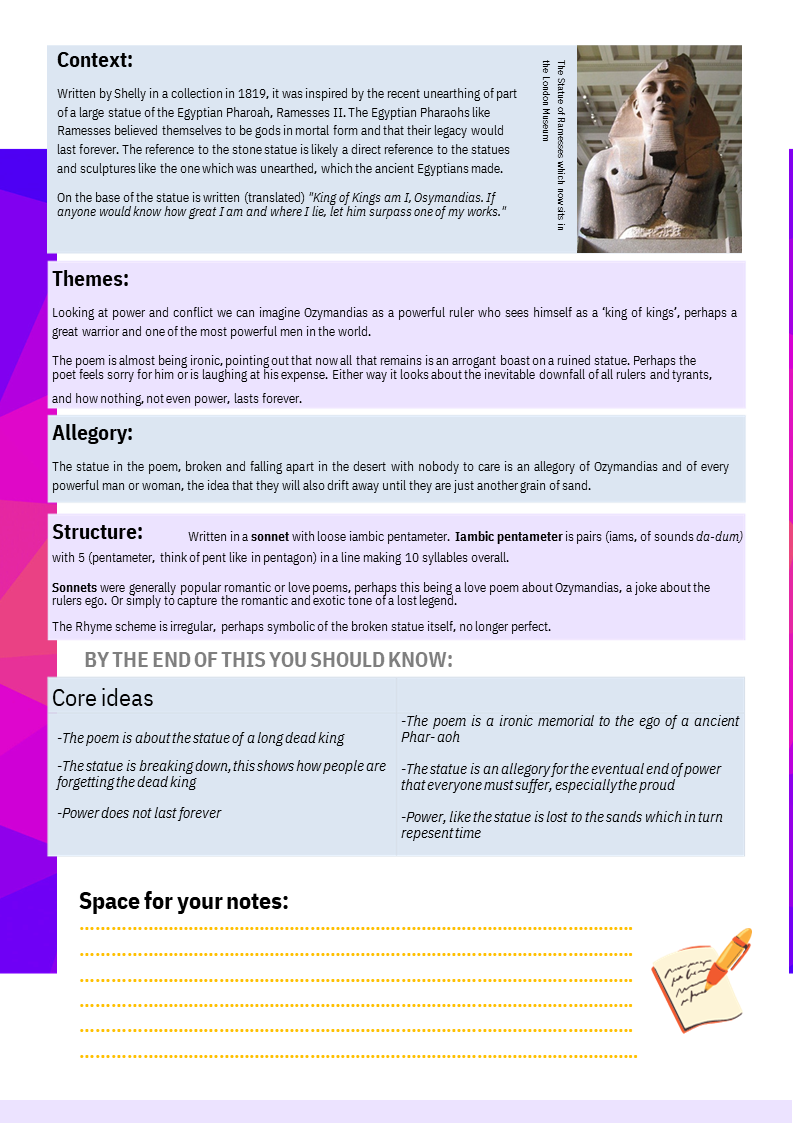 Context:

Written by Shelly in a collection in 1819, it was inspired by the recent unearthing of part of a large statue of the Egyptian Pharoah, Ramesses II. The Egyptian Pharaohs like Ramesses believed themselves to be gods in mortal form and that their legacy would last forever. The reference to the stone statue is likely a direct reference to the statues and sculptures like the one which was unearthed, which the ancient Egyptians made.

On the base of the statue is written (translated) "King of Kings am I, Osymandias. If anyone would know how great I am and where I lie, let him surpass one of my works."

The Statue of Ramesses which now sits in the London Museum

Themes:

Looking at power and conflict we can imagine Ozymandias as a powerful ruler who sees himself as a 'king of kings', perhaps a great warrior and one of the most powerful men in the world.

The poem is almost being ironic, pointing out that now all that remains is an arrogant boast on a ruined statue. Perhaps the poet feels sorry for him or is laughing at his expense. Either way it looks about the inevitable downfall of all rulers and tyrants, and how nothing, not even power, lasts forever.

Allegory:

The statue in the poem, broken and falling apart in the desert with nobody to care is an allegory of Ozymandias and of every powerful man or woman, the idea that they will also drift away until they are just another grain of sand.

Structure: Written in a sonnet with loose iambic pentameter. Iambic pentameter is pairs (iams, of sounds da-dum) with 5 (pentameter, think of pent like in pentagon) in a line making 10 syllables overall.

Sonnets were generally popular romantic or love poems, perhaps this being a love poem about Ozymandias, a joke about the rulers ego. Or simply to capture the romantic and exotic tone of a lost legend.

The Rhyme scheme is irregular, perhaps symbolic of the broken statue itself, no longer perfect.

BY THE END OF THIS YOU SHOULD KNOW:

Core ideas

-The poem is about the statue of a long dead king

-The statue is breaking down, this shows how people are forgetting the dead king

-Power does not last forever

-The poem is a ironic memorial to the ego of a ancient Phar- aoh

-The statue is an allegory for the eventual end of power that everyone must suffer, especially the proud

-Power, like the statue is lost to the sands which in turn repesent time

Space for your notes: